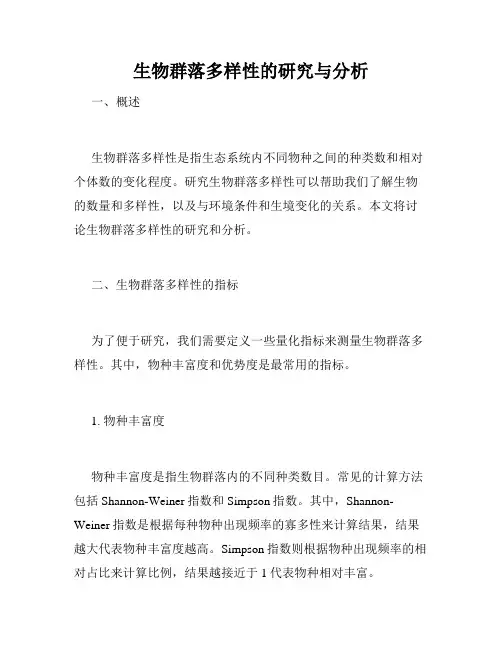 生物群落多样性的研究与分析

一、概述

生物群落多样性是指生态系统内不同物种之间的种类数和相对个体数的变化程度。研究生物群落多样性可以帮助我们了解生物的数量和多样性，以及与环境条件和生境变化的关系。本文将讨论生物群落多样性的研究和分析。

二、生物群落多样性的指标

为了便于研究，我们需要定义一些量化指标来测量生物群落多样性。其中，物种丰富度和优势度是最常用的指标。

1. 物种丰富度

物种丰富度是指生物群落内的不同种类数目。常见的计算方法包括 Shannon-Weiner 指数和 Simpson 指数。其中，Shannon-Weiner 指数是根据每种物种出现频率的寡多性来计算结果，结果越大代表物种丰富度越高。Simpson 指数则根据物种出现频率的相对占比来计算比例，结果越接近于 1 代表物种相对丰富。